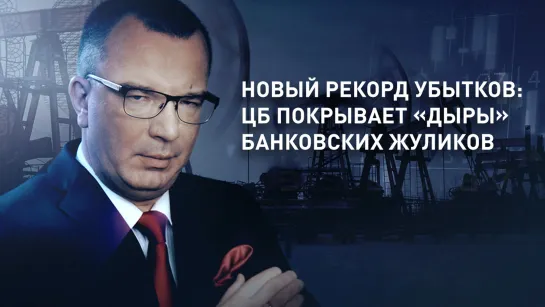 НОВЫЙ РЕКОРД УБЫТКОВ:
ЦБ ПОКРЫВАЕТ «ДЫРЫ»
БАНКОВСКИХ ЖУЛИКОВ